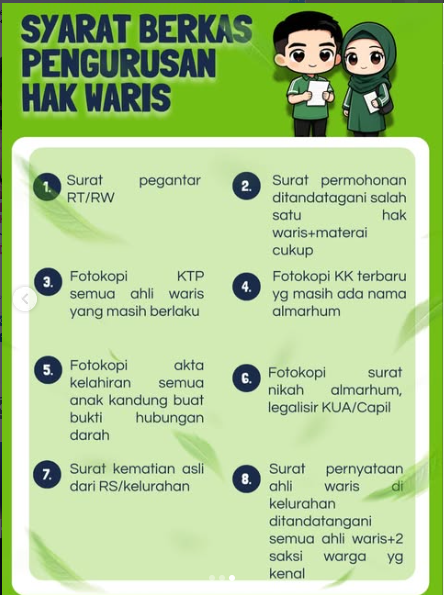 SYARAT BERKAS PENGURUSAN HAK WARIS

1. Surat pegantar RT/RW

2. Surat permohonan ditandatagani salah satu hak waris+materai cukup

3. Fotokopi KTP semua ahli waris yang masih berlaku

4. Fotokopi KK terbaru yg masih ada nama almarhum

5. Fotokopi akta kelahiran semua anak kandung buat bukti hubungan darah

6. Fotokopi surat nikah almarhum, legalisir KUA/Capil

7. Surat kematian asli dari RS/kelurahan

8. Surat pernyataan ahli waris di kelurahan ditandatangani semua ahli waris+2 saksi warga yg kenal